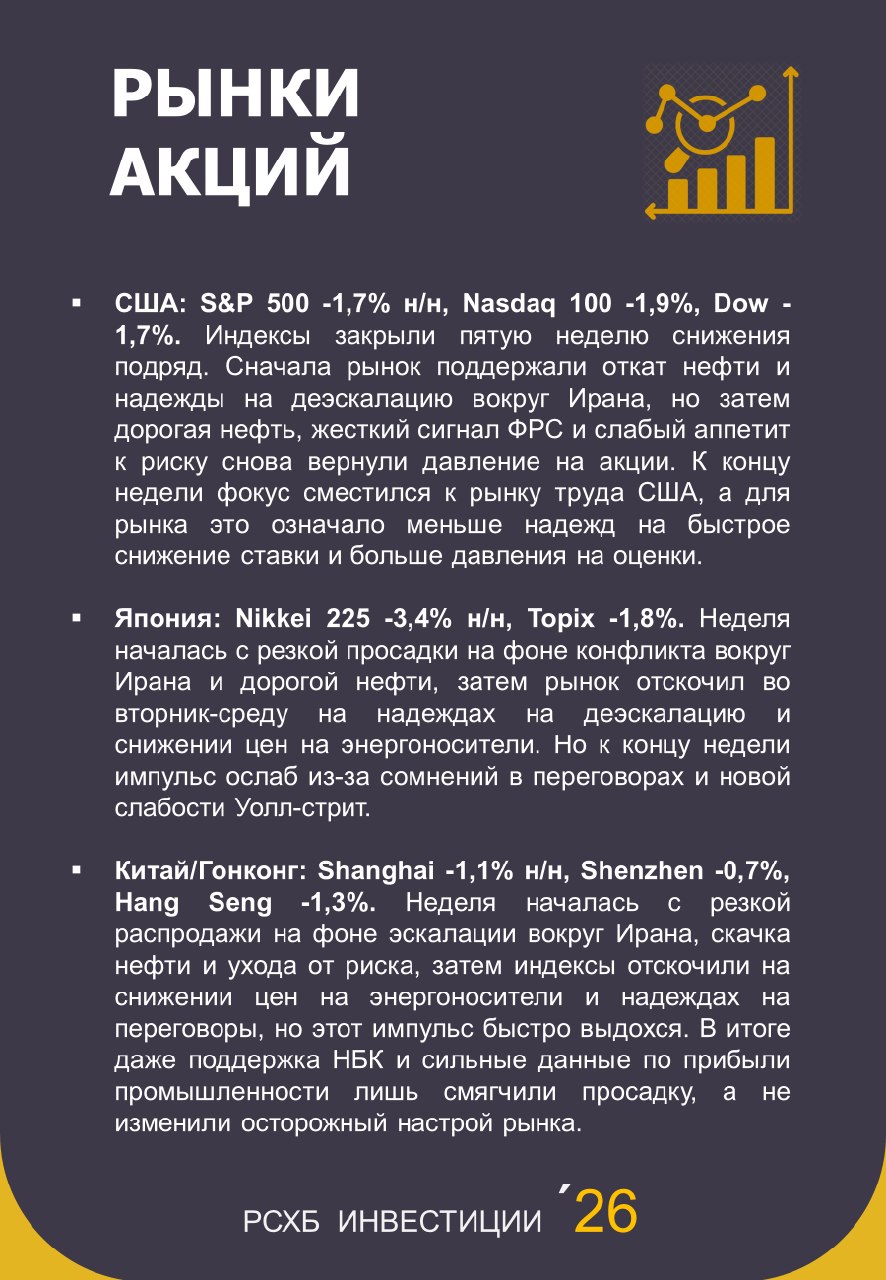 РЫНКИ АКЦИЙ

▪ США: S&P 500 -1,7% н/н, Nasdaq 100 -1,9%, Dow -1,7%. Индексы закрыли пятую неделю снижения подряд. Сначала рынок поддержали откат нефти и надежды на деэскалацию вокруг Ирана, но затем дорогая нефть, жесткий сигнал ФРС и слабый аппетит к риску снова вернули давление на акции. К концу недели фокус сместился к рынку труда США, а для рынка это означало меньше надежд на быстрое снижение ставки и больше давления на оценки.

▪ Япония: Nikkei 225 -3,4% н/н, Topix -1,8%. Неделя началась с резкой просадки на фоне конфликта вокруг Ирана и дорогой нефти, затем рынок отскочил во вторник-среду на надеждах на деэскалацию и снижении цен на энергоносители. Но к концу недели импульс ослаб из-за сомнений в переговорах и новой слабости Уолл-стрит.

▪ Китай/Гонконг: Shanghai -1,1% н/н, Shenzhen -0,7%, Hang Seng -1,3%. Неделя началась с резкой распродажи на фоне эскалации вокруг Ирана, скачка нефти и ухода от риска, затем индексы отскочили на снижении цен на энергоносители и надеждах на переговоры, но этот импульс быстро выдохся. В итоге даже поддержка НБК и сильные данные по прибыли промышленности лишь смягчили просадку, а не изменили осторожный настрой рынка.

РСХБ ИНВЕСТИЦИИ ´26